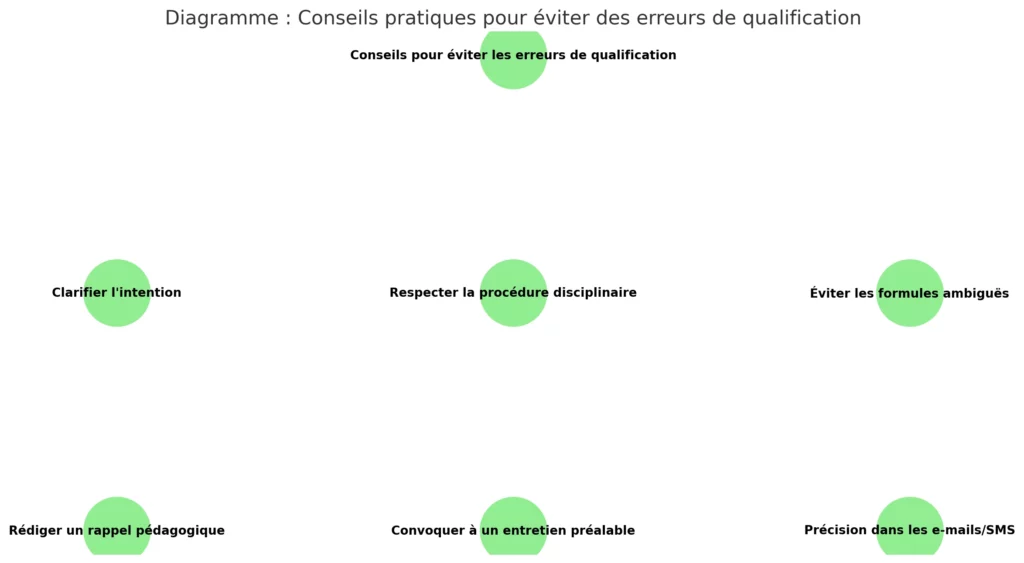 Diagramme : Conseils pratiques pour éviter des erreurs de qualification

Conseils pour éviter les erreurs de qualification

Clarifier l'intention

Respecter la procédure disciplinaire

Éviter les formules ambiguës

Rédiger un rappel pédagogique

Convoquer à un entretien préalable

Précision dans les e-mails/SMS